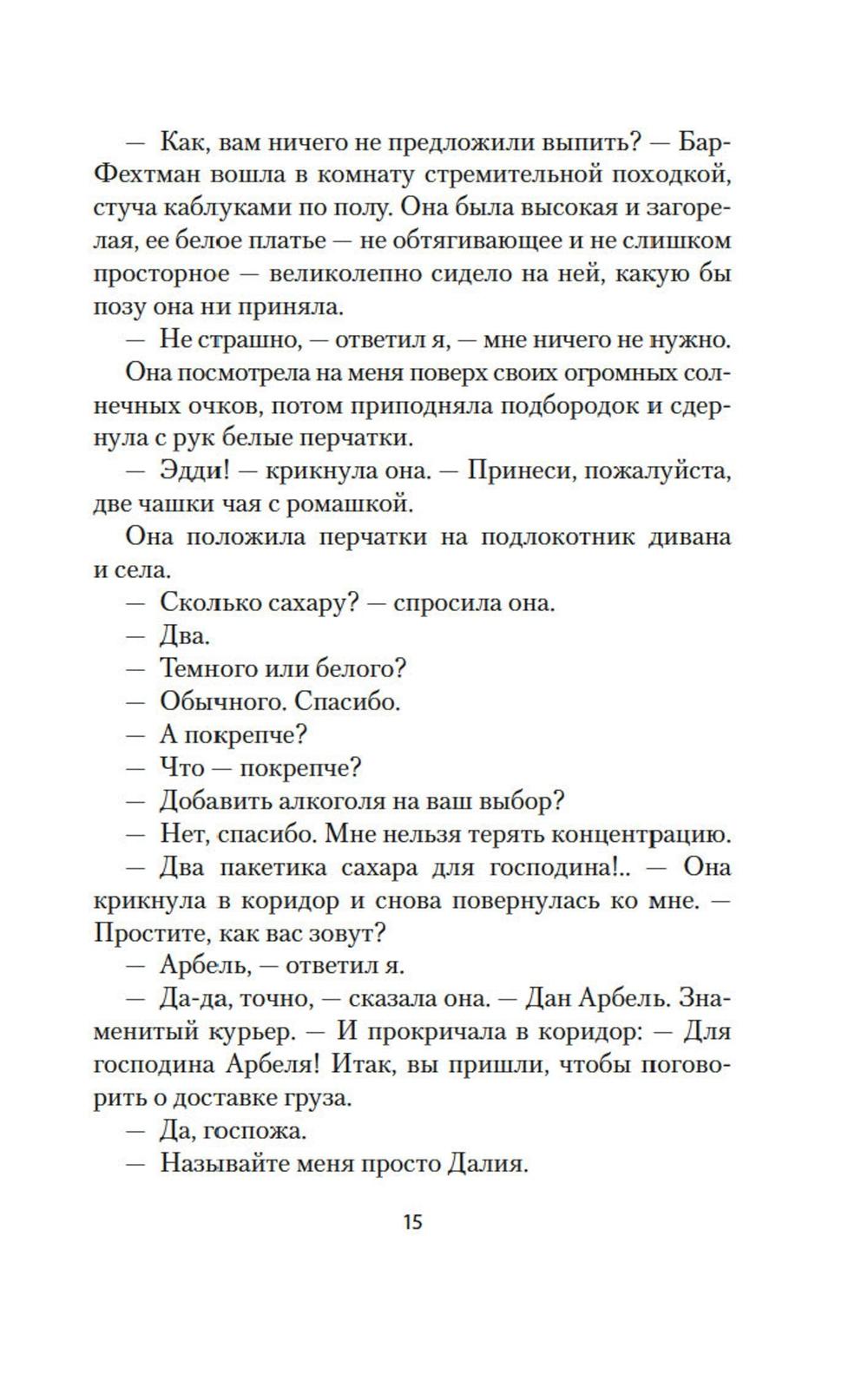 — Как, вам ничего не предложили выпить? — Бар-Фехтман вошла в комнату стремительной походкой, стуча каблуками по полу. Она была высокая и загорелая, ее белое платье — не обтягивающее и не слишком просторное — великолепно сидело на ней, какую бы позу она ни приняла.

— Не страшно, — ответил я, — мне ничего не нужно.

Она посмотрела на меня поверх своих огромных солнечных очков, потом приподняла подбородок и сдернула с рук белые перчатки.

— Эдди! — крикнула она. — Принеси, пожалуйста, две чашки чая с ромашкой.

Она положила перчатки на подлокотник дивана и села.

— Сколько сахару? — спросила она.

— Два.

— Темного или белого?

— Обычного. Спасибо.

— А покрепче?

— Что — покрепче?

— Добавить алкоголя на ваш выбор?

— Нет, спасибо. Мне нельзя терять концентрацию.

— Два пакетика сахара для господина!.. — Она крикнула в коридор и снова повернулась ко мне. — Простите, как вас зовут?

— Арбель, — ответил я.

— Да-да, точно, — сказала она. — Дан Арбель. Знаменитый курьер. — И прокричала в коридор: — Для господина Арбеля! Итак, вы пришли, чтобы поговорить о доставке груза.

— Да, госпожа.

— Называйте меня просто Далия.

15